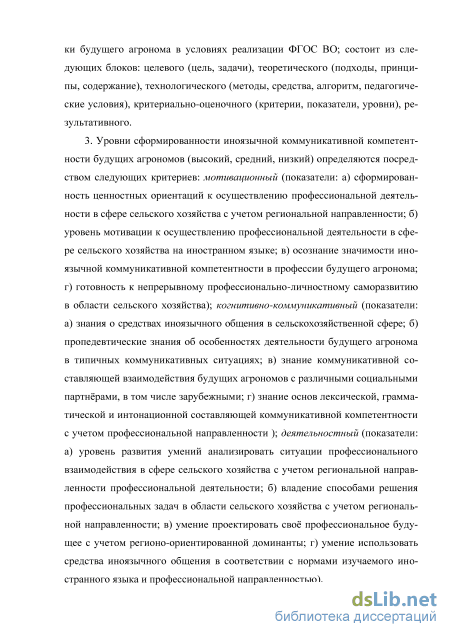 ки будущего агронома в условиях реализации ФГОС ВО; состоит из следующих блоков: целевого (цель, задачи), теоретического (подходы, принципы, содержание), технологического (методы, средства, алгоритм, педагогические условия), критериально-оценочного (критерии, показатели, уровни), результативного.

3. Уровни сформированности иноязычной коммуникативной компетентности будущих агрономов (высокий, средний, низкий) определяются посредством следующих критериев: мотивационный (показатели: а) сформированность ценностных ориентаций к осуществлению профессиональной деятельности в сфере сельского хозяйства с учетом региональной направленности; б) уровень мотивации к осуществлению профессиональной деятельности в сфере сельского хозяйства на иностранном языке; в) осознание значимости иноязычной коммуникативной компетентности в профессии будущего агронома; г) готовность к непрерывному профессионально-личностному саморазвитию в области сельского хозяйства); когнитивно-коммуникативный (показатели: а) знания о средствах иноязычного общения в сельскохозяйственной сфере; б) пропедевтические знания об особенностях деятельности будущего агронома в типичных коммуникативных ситуациях; в) знание коммуникативной составляющей взаимодействия будущих агрономов с различными социальными партнёрами, в том числе зарубежными; г) знание основ лексической, грамматической и интонационной составляющей коммуникативной компетентности с учетом профессиональной направленности ); деятельностный (показатели: а) уровень развития умений анализировать ситуации профессионального взаимодействия в сфере сельского хозяйства с учетом региональной направленности профессиональной деятельности; б) владение способами решения профессиональных задач в области сельского хозяйства с учетом региональной направленности; в) умение проектировать своё профессиональное будущее с учетом регионо-ориентированной доминанты; г) умение использовать средства иноязычного общения в соответствии с нормами изучаемого иностранного языка и профессиональной направленностью).

dsLib.net
библиотека диссертаций